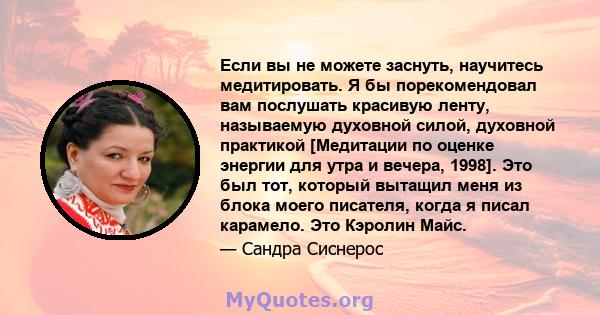 Если вы не можете заснуть, научитесь медитировать. Я бы порекомендовал вам послушать красивую ленту, называемую духовной силой, духовной практикой [Медитации по оценке энергии для утра и вечера, 1998]. Это был тот, который вытащил меня из блока моего писателя, когда я писал карамело. Это Кэролин Майс.

— Сандра Сиснерос

MyQuotes.org